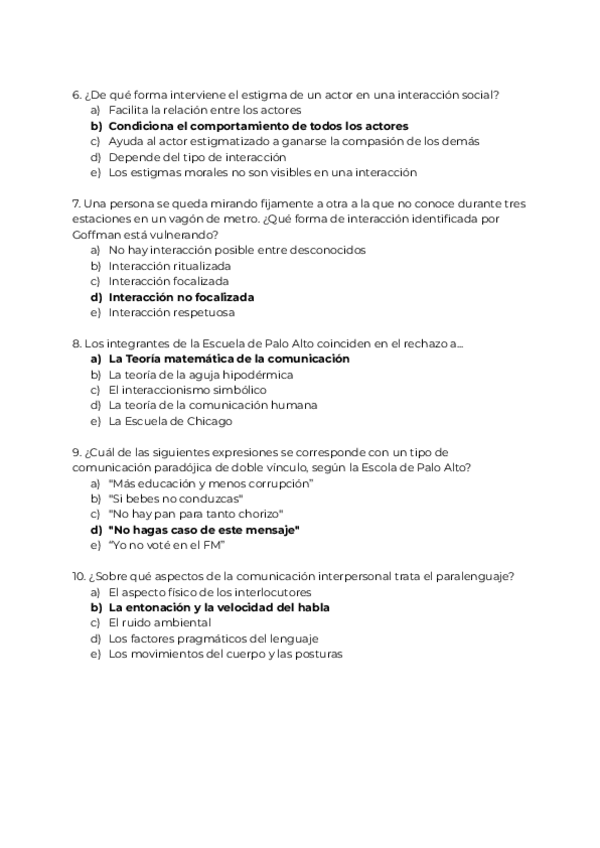 6. ¿De qué forma interviene el estigma de un actor en una interacción social?
a) Facilita la relación entre los actores
b) Condiciona el comportamiento de todos los actores
c) Ayuda al actor estigmatizado a ganarse la compasión de los demás
d) Depende del tipo de interacción
e) Los estigmas morales no son visibles en una interacción

7. Una persona se queda mirando fijamente a otra a la que no conoce durante tres estaciones en un vagón de metro. ¿Qué forma de interacción identificada por Goffman está vulnerando?
a) No hay interacción posible entre desconocidos
b) Interacción ritualizada
c) Interacción focalizada
d) Interacción no focalizada
e) Interacción respetuosa

8. Los integrantes de la Escuela de Palo Alto coinciden en el rechazo a...
a) La Teoría matemática de la comunicación
b) La teoría de la aguja hipodérmica
c) El interaccionismo simbólico
d) La teoría de la comunicación humana
e) La Escuela de Chicago

9. ¿Cuál de las siguientes expresiones se corresponde con un tipo de comunicación paradójica de doble vínculo, según la Escola de Palo Alto?
a) "Más educación y menos corrupción"
b) "Si bebes no conduzcas"
c) "No hay pan para tanto chorizo"
d) "No hagas caso de este mensaje"
e) "Yo no voté en el FM"

10. ¿Sobre qué aspectos de la comunicación interpersonal trata el paralenguaje?
a) El aspecto físico de los interlocutores
b) La entonación y la velocidad del habla
c) El ruido ambiental
d) Los factores pragmáticos del lenguaje
e) Los movimientos del cuerpo y las posturas